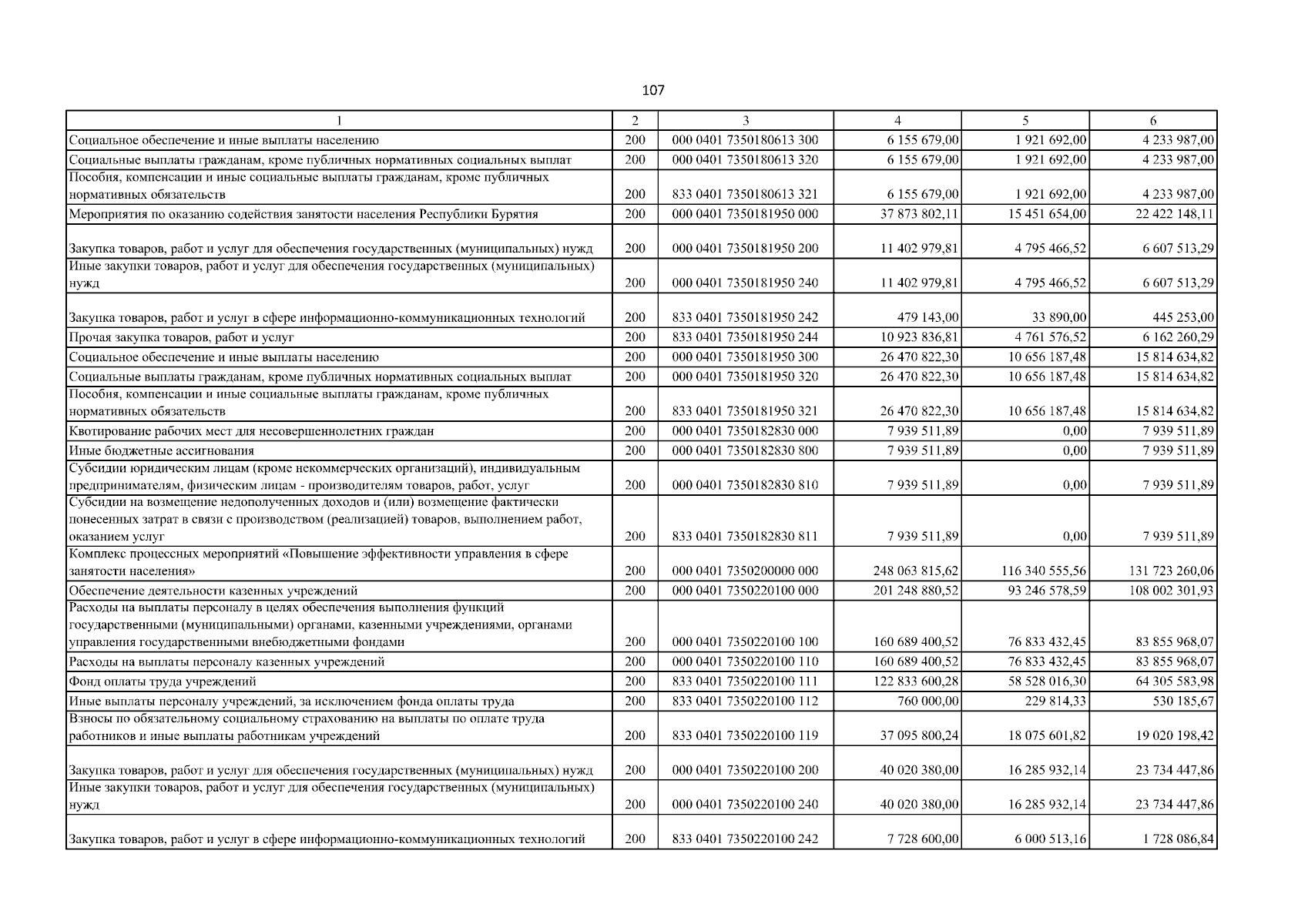 107

| 1 | 2 | 3 | 4 | 5 | 6 |
|---|---|---|---|---|---|
| Социальное обеспечение и иные выплаты населению | 200 | 000 0401 7350180613 300 | 6 155 679,00 | 1 921 692,00 | 4 233 987,00 |
| Социальные выплаты гражданам, кроме публичных нормативных социальных выплат | 200 | 000 0401 7350180613 320 | 6 155 679,00 | 1 921 692,00 | 4 233 987,00 |
| Пособия, компенсации и иные социальные выплаты гражданам, кроме публичных нормативных обязательств | 200 | 833 0401 7350180613 321 | 6 155 679,00 | 1 921 692,00 | 4 233 987,00 |
| Мероприятия по оказанию содействия занятости населения Республики Бурятия | 200 | 000 0401 7350181950 000 | 37 873 802,11 | 15 451 654,00 | 22 422 148,11 |
| Закупка товаров, работ и услуг для обеспечения государственных (муниципальных) нужд | 200 | 000 0401 7350181950 200 | 11 402 979,81 | 4 795 466,52 | 6 607 513,29 |
| Иные закупки товаров, работ и услуг для обеспечения государственных (муниципальных) нужд | 200 | 000 0401 7350181950 240 | 11 402 979,81 | 4 795 466,52 | 6 607 513,29 |
| Закупка товаров, работ и услуг в сфере информационно-коммуникационных технологий | 200 | 833 0401 7350181950 242 | 479 143,00 | 33 890,00 | 445 253,00 |
| Прочая закупка товаров, работ и услуг | 200 | 833 0401 7350181950 244 | 10 923 836,81 | 4 761 576,52 | 6 162 260,29 |
| Социальное обеспечение и иные выплаты населению | 200 | 000 0401 7350181950 300 | 26 470 822,30 | 10 656 187,48 | 15 814 634,82 |
| Социальные выплаты гражданам, кроме публичных нормативных социальных выплат | 200 | 000 0401 7350181950 320 | 26 470 822,30 | 10 656 187,48 | 15 814 634,82 |
| Пособия, компенсации и иные социальные выплаты гражданам, кроме публичных нормативных обязательств | 200 | 833 0401 7350181950 321 | 26 470 822,30 | 10 656 187,48 | 15 814 634,82 |
| Квотирование рабочих мест для несовершеннолетних граждан | 200 | 000 0401 7350182830 000 | 7 939 511,89 | 0,00 | 7 939 511,89 |
| Иные бюджетные ассигнования | 200 | 000 0401 7350182830 800 | 7 939 511,89 | 0,00 | 7 939 511,89 |
| Субсидии юридическим лицам (кроме некоммерческих организаций), индивидуальным предпринимателям, физическим лицам - производителям товаров, работ, услуг | 200 | 000 0401 7350182830 810 | 7 939 511,89 | 0,00 | 7 939 511,89 |
| Субсидии на возмещение недополученных доходов и (или) возмещение фактически понесенных затрат в связи с производством (реализацией) товаров, выполнением работ, оказанием услуг | 200 | 833 0401 7350182830 811 | 7 939 511,89 | 0,00 | 7 939 511,89 |
| Комплекс процессных мероприятий «Повышение эффективности управления в сфере занятости населения» | 200 | 000 0401 7350200000 000 | 248 063 815,62 | 116 340 555,56 | 131 723 260,06 |
| Обеспечение деятельности казенных учреждений | 200 | 000 0401 7350220100 000 | 201 248 880,52 | 93 246 578,59 | 108 002 301,93 |
| Расходы на выплаты персоналу в целях обеспечения выполнения функций государственными (муниципальными) органами, казенными учреждениями, органами управления государственными внебюджетными фондами | 200 | 000 0401 7350220100 100 | 160 689 400,52 | 76 833 432,45 | 83 855 968,07 |
| Расходы на выплаты персоналу казенных учреждений | 200 | 000 0401 7350220100 110 | 160 689 400,52 | 76 833 432,45 | 83 855 968,07 |
| Фонд оплаты труда учреждений | 200 | 833 0401 7350220100 111 | 122 833 600,28 | 58 528 016,30 | 64 305 583,98 |
| Иные выплаты персоналу учреждений, за исключением фонда оплаты труда | 200 | 833 0401 7350220100 112 | 760 000,00 | 229 814,33 | 530 185,67 |
| Взносы по обязательному социальному страхованию на выплаты по оплате труда работников и иные выплаты работникам учреждений | 200 | 833 0401 7350220100 119 | 37 095 800,24 | 18 075 601,82 | 19 020 198,42 |
| Закупка товаров, работ и услуг для обеспечения государственных (муниципальных) нужд | 200 | 000 0401 7350220100 200 | 40 020 380,00 | 16 285 932,14 | 23 734 447,86 |
| Иные закупки товаров, работ и услуг для обеспечения государственных (муниципальных) нужд | 200 | 000 0401 7350220100 240 | 40 020 380,00 | 16 285 932,14 | 23 734 447,86 |
| Закупка товаров, работ и услуг в сфере информационно-коммуникационных технологий | 200 | 833 0401 7350220100 242 | 7 728 600,00 | 6 000 513,16 | 1 728 086,84 |